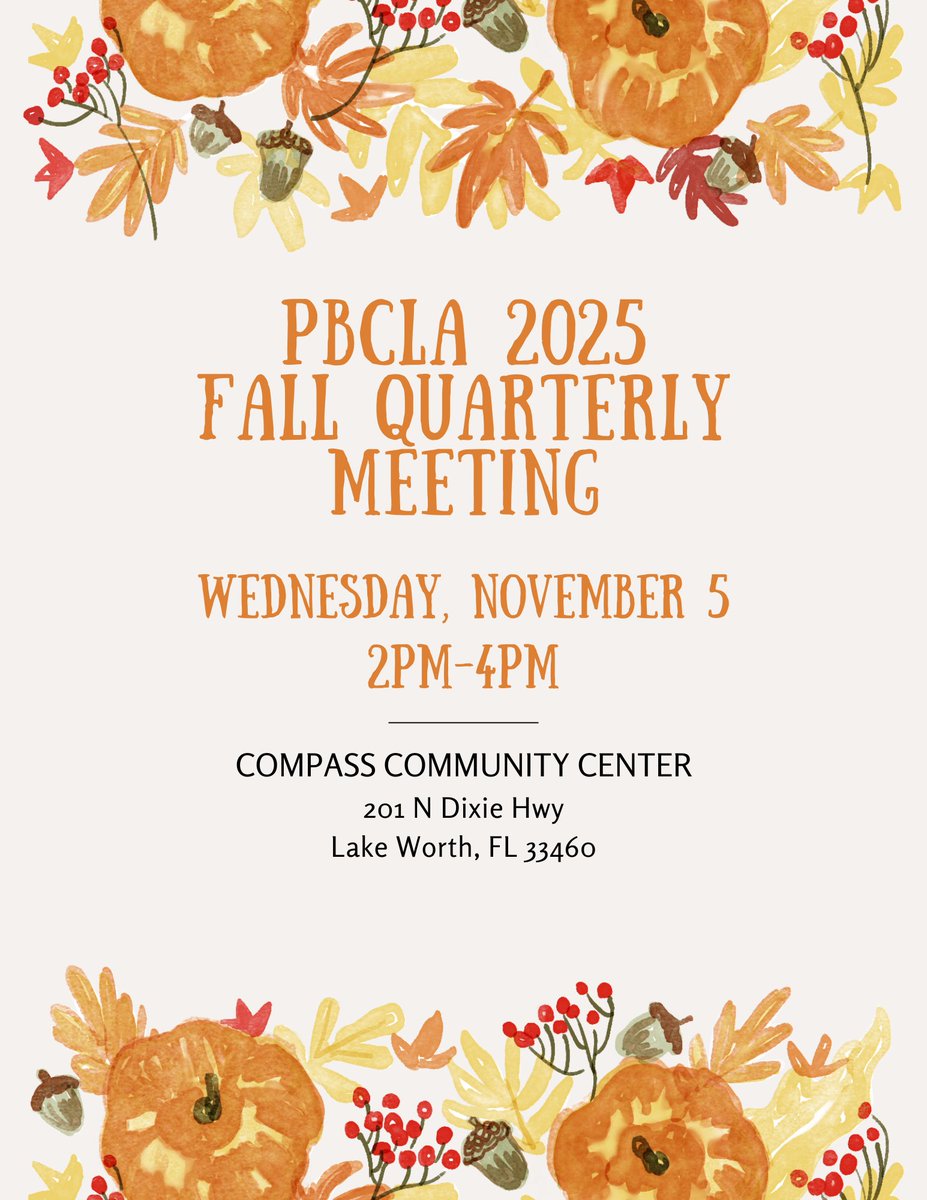 PBCLA 2025
FALL QUARTERLY
MEETING

WEDNESDAY, NOVEMBER 5
2PM-4PM

COMPASS COMMUNITY CENTER
201 N Dixie Hwy
Lake Worth, FL 33460